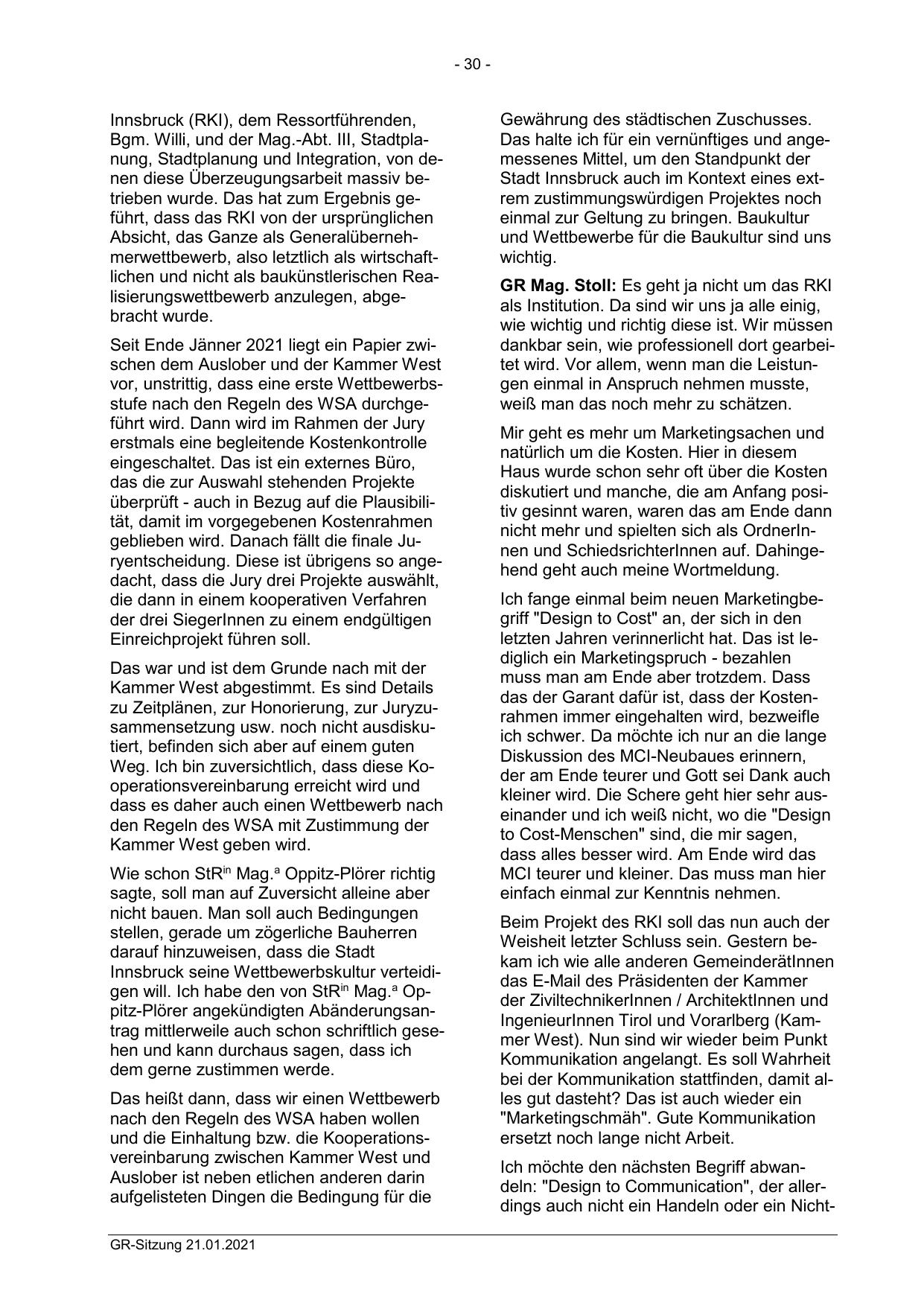 - 30 -

Innsbruck (RKI), dem Ressortführenden, Bgm. Willi, und der Mag.-Abt. III, Stadtplanung, Stadtplanung und Integration, von denen diese Überzeugungsarbeit massiv betrieben wurde. Das hat zum Ergebnis geführt, dass das RKI von der ursprünglichen Absicht, das Ganze als Generalübernehmerwettbewerb, also letztlich als wirtschaftlichen und nicht als baukünstlerischen Realisierungswettbewerb anzulegen, abgebracht wurde.

Seit Ende Jänner 2021 liegt ein Papier zwischen dem Auslober und der Kammer West vor, unstrittig, dass eine erste Wettbewerbsstufe nach den Regeln des WSA durchgeführt wird. Dann wird im Rahmen der Jury erstmals eine begleitende Kostenkontrolle eingeschaltet. Das ist ein externes Büro, das die zur Auswahl stehenden Projekte überprüft - auch in Bezug auf die Plausibilität, damit im vorgegebenen Kostenrahmen geblieben wird. Danach fällt die finale Juryentscheidung. Diese ist übrigens so angedacht, dass die Jury drei Projekte auswählt, die dann in einem kooperativen Verfahren der drei SiegerInnen zu einem endgültigen Einreichprojekt führen soll.

Das war und ist dem Grunde nach mit der Kammer West abgestimmt. Es sind Details zu Zeitplänen, zur Honorierung, zur Juryzusammensetzung usw. noch nicht ausdiskutiert, befinden sich aber auf einem guten Weg. Ich bin zuversichtlich, dass diese Kooperationsvereinbarung erreicht wird und dass es daher auch einen Wettbewerb nach den Regeln des WSA mit Zustimmung der Kammer West geben wird.

Wie schon StR$^{in}$ Mag.$^{a}$ Oppitz-Plörer richtig sagte, soll man auf Zuversicht alleine aber nicht bauen. Man soll auch Bedingungen stellen, gerade um zögerliche Bauherren darauf hinzuweisen, dass die Stadt Innsbruck seine Wettbewerbskultur verteidigen will. Ich habe den von StR$^{in}$ Mag.$^{a}$ Oppitz-Plörer angekündigten Abänderungsantrag mittlerweile auch schon schriftlich gesehen und kann durchaus sagen, dass ich dem gerne zustimmen werde.

Das heißt dann, dass wir einen Wettbewerb nach den Regeln des WSA haben wollen und die Einhaltung bzw. die Kooperationsvereinbarung zwischen Kammer West und Auslober ist neben etlichen anderen darin aufgelisteten Dingen die Bedingung für die Gewährung des städtischen Zuschusses. Das halte ich für ein vernünftiges und angemessenes Mittel, um den Standpunkt der Stadt Innsbruck auch im Kontext eines extrem zustimmungswürdigen Projektes noch einmal zur Geltung zu bringen. Baukultur und Wettbewerbe für die Baukultur sind uns wichtig.

**GR Mag. Stoll:** Es geht ja nicht um das RKI als Institution. Da sind wir uns ja alle einig, wie wichtig und richtig diese ist. Wir müssen dankbar sein, wie professionell dort gearbeitet wird. Vor allem, wenn man die Leistungen einmal in Anspruch nehmen musste, weiß man das noch mehr zu schätzen.

Mir geht es mehr um Marketingsachen und natürlich um die Kosten. Hier in diesem Haus wurde schon sehr oft über die Kosten diskutiert und manche, die am Anfang positiv gesinnt waren, waren das am Ende dann nicht mehr und spielten sich als OrdnerInnen und SchiedsrichterInnen auf. Dahingehend geht auch meine Wortmeldung.

Ich fange einmal beim neuen Marketingbegriff "Design to Cost" an, der sich in den letzten Jahren verinnerlicht hat. Das ist lediglich ein Marketingspruch - bezahlen muss man am Ende aber trotzdem. Dass das der Garant dafür ist, dass der Kostenrahmen immer eingehalten wird, bezweifle ich schwer. Da möchte ich nur an die lange Diskussion des MCI-Neubaues erinnern, der am Ende teurer und Gott sei Dank auch kleiner wird. Die Schere geht hier sehr auseinander und ich weiß nicht, wo die "Design to Cost-Menschen" sind, die mir sagen, dass alles besser wird. Am Ende wird das MCI teurer und kleiner. Das muss man hier einfach einmal zur Kenntnis nehmen.

Beim Projekt des RKI soll das nun auch der Weisheit letzter Schluss sein. Gestern bekam ich wie alle anderen GemeinderätInnen das E-Mail des Präsidenten der Kammer der ZiviltechnikerInnen / ArchitektInnen und IngenieurInnen Tirol und Vorarlberg (Kammer West). Nun sind wir wieder beim Punkt Kommunikation angelangt. Es soll Wahrheit bei der Kommunikation stattfinden, damit alles gut dasteht? Das ist auch wieder ein "Marketingschmäh". Gute Kommunikation ersetzt noch lange nicht Arbeit.

Ich möchte den nächsten Begriff abwandeln: "Design to Communication", der allerdings auch nicht ein Handeln oder ein Nicht-

GR-Sitzung 21.01.2021